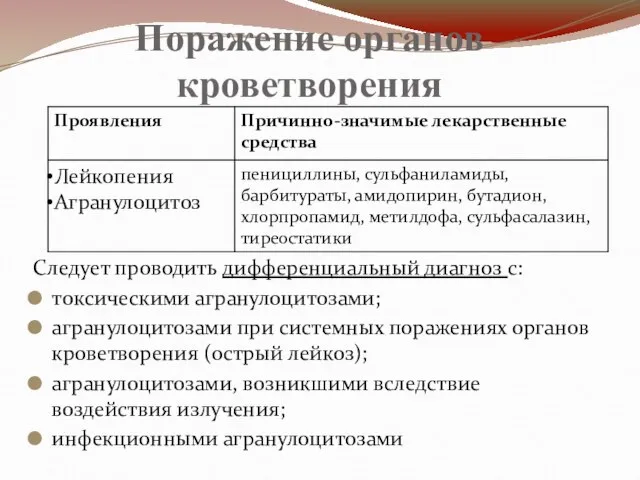 Поражение органов кроветворения

| Проявления | Причинно-значимые лекарственные средства |
|---|---|
| •Лейкопения •Агранулоцитоз | пенициллины, сульфаниламиды, барбитураты, амидопирин, бутадион, хлорпропамид, метилдофа, сульфасалазин, тиреостатики |

Следует проводить дифференциальный диагноз с:

токсическими агранулоцитозами;

агранулоцитозами при системных поражениях органов кроветворения (острый лейкоз);

агранулоцитозами, возникшими вследствие воздействия излучения;

инфекционными агранулоцитозами